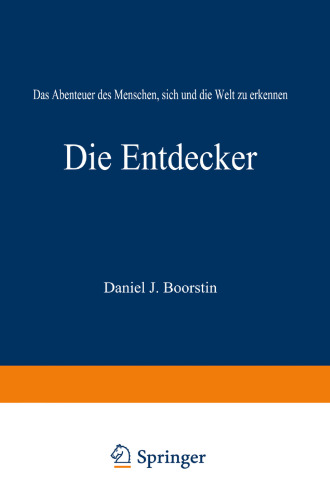 Das Abenteuer des Menschen, sich und die Welt zu erkennen

Die Entdecker

Daniel J. Boorstin

Springer